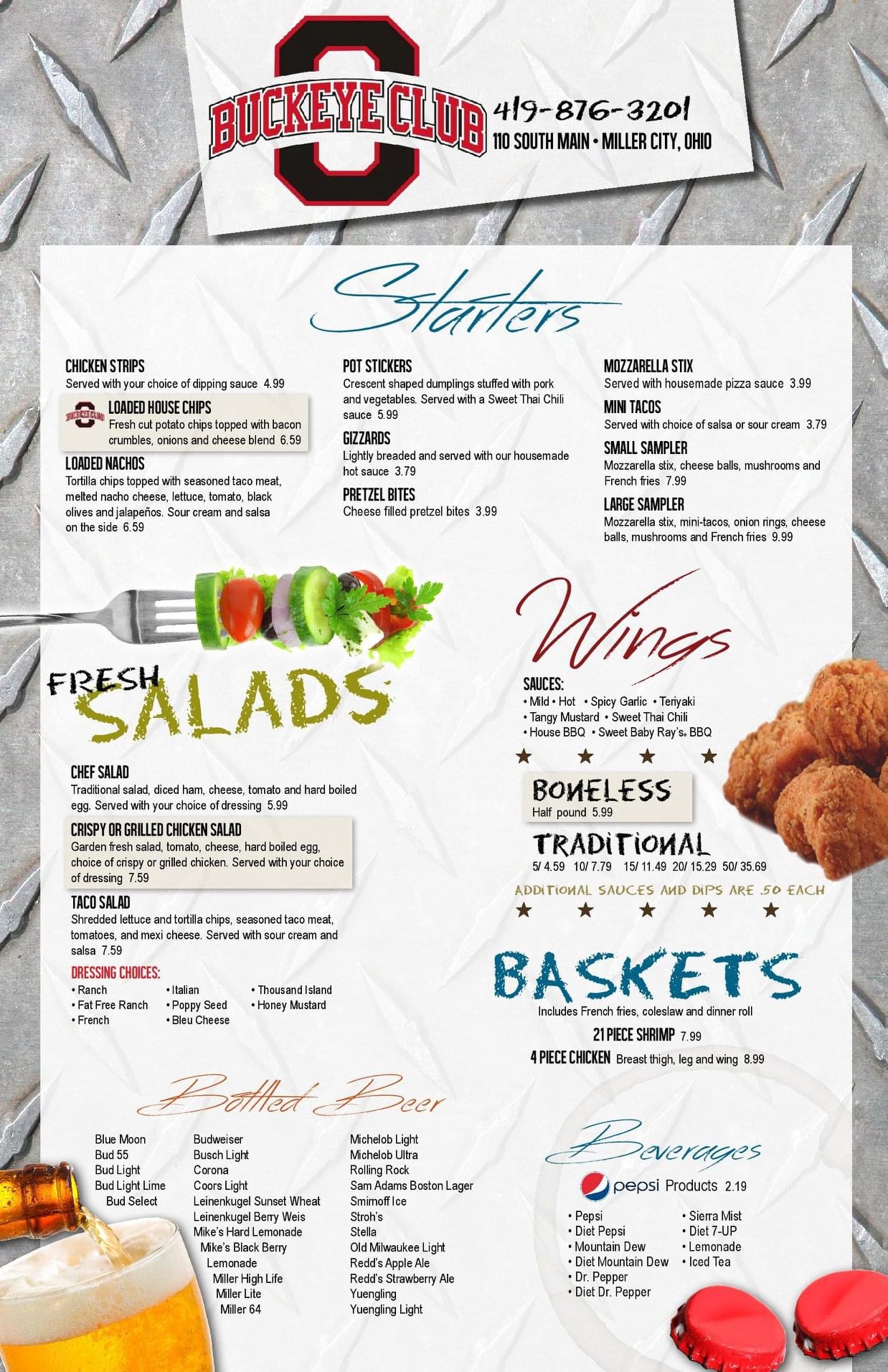 BUCKEYE CLUB
419-876-3201
110 SOUTH MAIN • MILLER CITY, OHIO

Starters

CHICKEN STRIPS
Served with your choice of dipping sauce 4.99

BUCKEYE CLUB
LOADED HOUSE CHIPS
Fresh cut potato chips topped with bacon crumbles, onions and cheese blend 6.59

LOADED NACHOS
Tortilla chips topped with seasoned taco meat, melted nacho cheese, lettuce, tomato, black olives and jalapeños. Sour cream and salsa on the side 6.59

POT STICKERS
Crescent shaped dumplings stuffed with pork and vegetables. Served with a Sweet Thai Chili sauce 5.99

GIZZARDS
Lightly breaded and served with our housemade hot sauce 3.79

PRETZEL BITES
Cheese filled pretzel bites 3.99

MOZZARELLA STIX
Served with housemade pizza sauce 3.99

MINI TACOS
Served with choice of salsa or sour cream 3.79

SMALL SAMPLER
Mozzarella stix, cheese balls, mushrooms and French fries 7.99

LARGE SAMPLER
Mozzarella stix, mini-tacos, onion rings, cheese balls, mushrooms and French fries 9.99

FRESH SALADS

CHEF SALAD
Traditional salad, diced ham, cheese, tomato and hard boiled egg. Served with your choice of dressing 5.99

CRISPY OR GRILLED CHICKEN SALAD
Garden fresh salad, tomato, cheese, hard boiled egg, choice of crispy or grilled chicken. Served with your choice of dressing 7.59

TACO SALAD
Shredded lettuce and tortilla chips, seasoned taco meat, tomatoes, and mexi cheese. Served with sour cream and salsa 7.59

DRESSING CHOICES:
• Ranch
• Fat Free Ranch
• French
• Italian
• Poppy Seed
• Bleu Cheese
• Thousand Island
• Honey Mustard

Wings

SAUCES:
• Mild • Hot • Spicy Garlic • Teriyaki
• Tangy Mustard • Sweet Thai Chili
• House BBQ • Sweet Baby Ray's® BBQ

BONELESS
Half pound 5.99

TRADITIONAL
5/ 4.59 10/ 7.79 15/ 11.49 20/ 15.29 50/ 35.69

ADDITIONAL SAUCES AND DIPS ARE .50 EACH

BASKETS
Includes French fries, coleslaw and dinner roll
21 PIECE SHRIMP 7.99
4 PIECE CHICKEN Breast thigh, leg and wing 8.99

Bottled Beer

Blue Moon
Bud 55
Bud Light
Bud Light Lime
Bud Select

Budweiser
Busch Light
Corona
Coors Light
Leinenkugel Sunset Wheat
Leinenkugel Berry Weis
Mike's Hard Lemonade
Mike's Black Berry Lemonade
Miller High Life
Miller Lite
Miller 64

Michelob Light
Michelob Ultra
Rolling Rock
Sam Adams Boston Lager
Smirnoff Ice
Stroh's
Stella
Old Milwaukee Light
Redd's Apple Ale
Redd's Strawberry Ale
Yuengling
Yuengling Light

Beverages

pepsi Products 2.19
• Pepsi
• Diet Pepsi
• Mountain Dew
• Diet Mountain Dew
• Dr. Pepper
• Diet Dr. Pepper
• Sierra Mist
• Diet 7-UP
• Lemonade
• Iced Tea